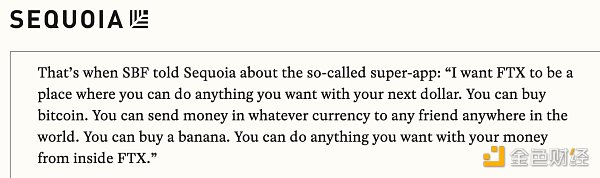 SEQUOIA

That's when SBF told Sequoia about the so-called super-app: "I want FTX to be a place where you can do anything you want with your next dollar. You can buy bitcoin. You can send money in whatever currency to any friend anywhere in the world. You can buy a banana. You can do anything you want with your money from inside FTX."

金色财经